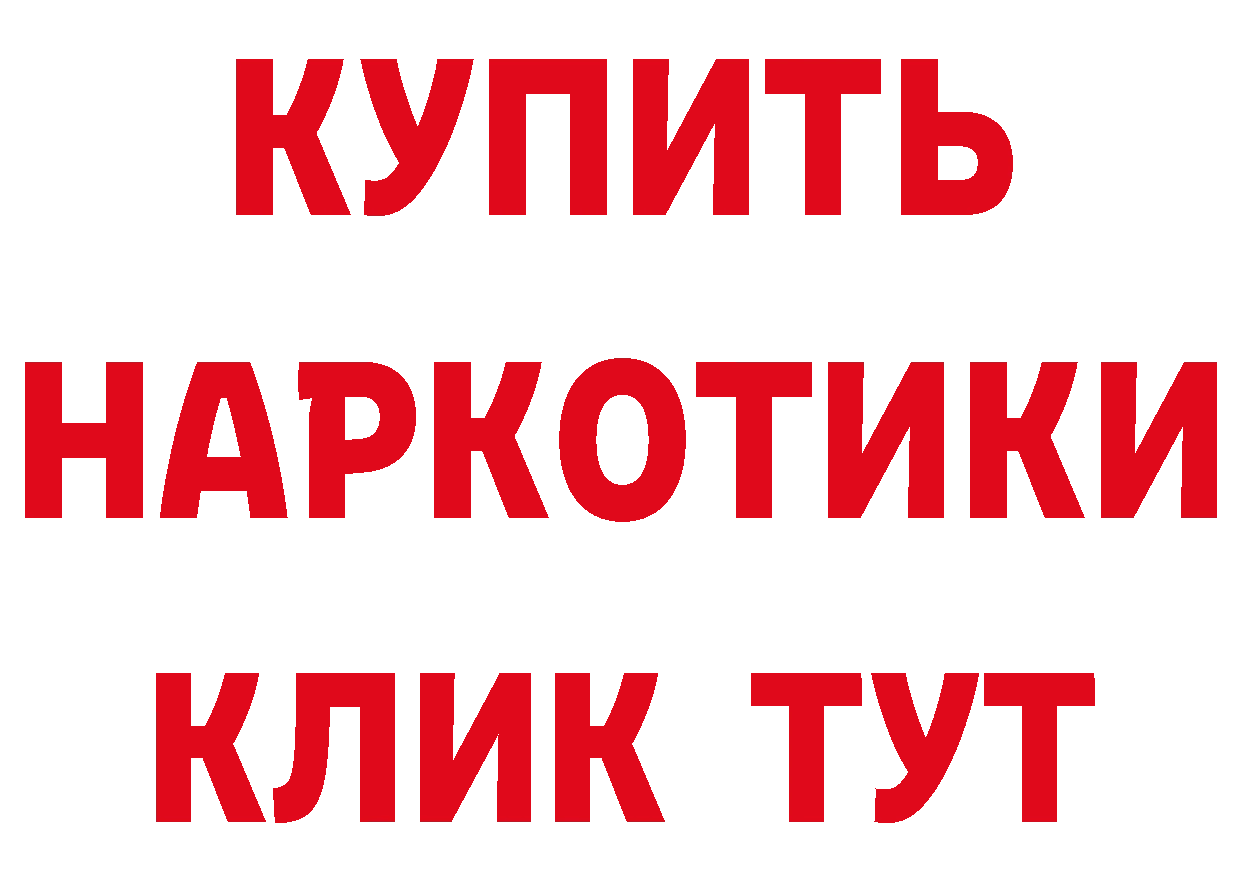 КУПИТЬ НАРКОТИКИ КЛИК ТУТ